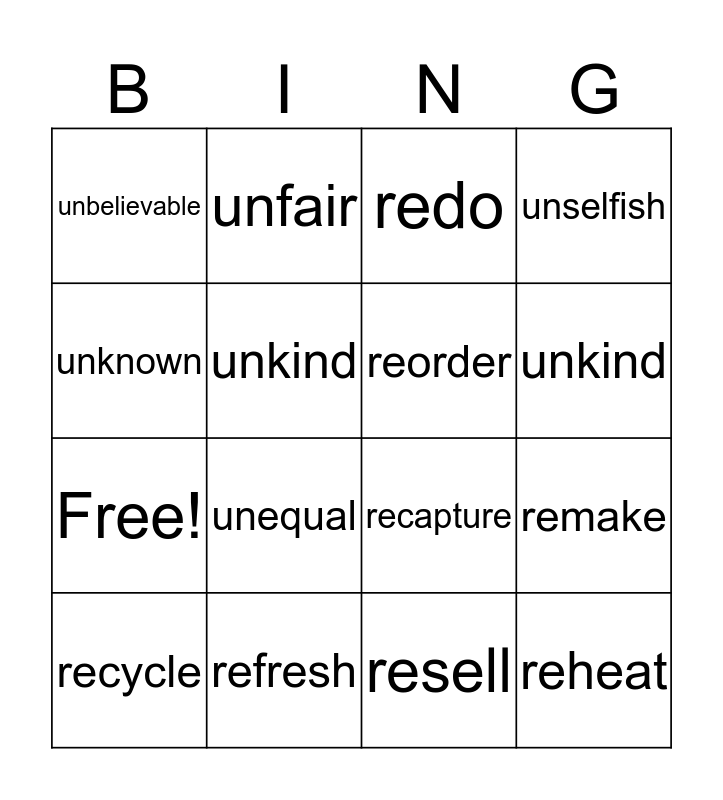 | B | I | N | G |
|---|---|---|---|
| unbelievable | unfair | redo | unselfish |
| unknown | unkind | reorder | unkind |
| Free! | unequal | recapture | remake |
| recycle | refresh | resell | reheat |